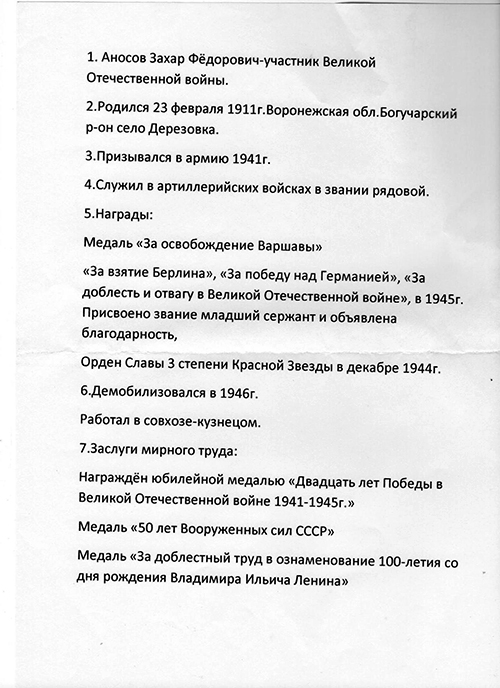 1. Аносов Захар Фёдорович-участник Великой Отечественной войны.

2.Родился 23 февраля 1911г.Воронежская обл.Богучарский р-он село Дерезовка.

3.Призывался в армию 1941г.

4.Служил в артиллерийских войсках в звании рядовой.

5.Награды:

Медаль «За освобождение Варшавы»

«За взятие Берлина», «За победу над Германией», «За доблесть и отвагу в Великой Отечественной войне», в 1945г. Присвоено звание младший сержант и объявлена благодарность,

Орден Славы 3 степени Красной Звезды в декабре 1944г.

6.Демобилизовался в 1946г.

Работал в совхозе-кузнецом.

7.Заслуги мирного труда:

Награждён юбилейной медалью «Двадцать лет Победы в Великой Отечественной войне 1941-1945г.»

Медаль «50 лет Вооруженных сил СССР»

Медаль «За доблестный труд в ознаменование 100-летия со дня рождения Владимира Ильича Ленина»